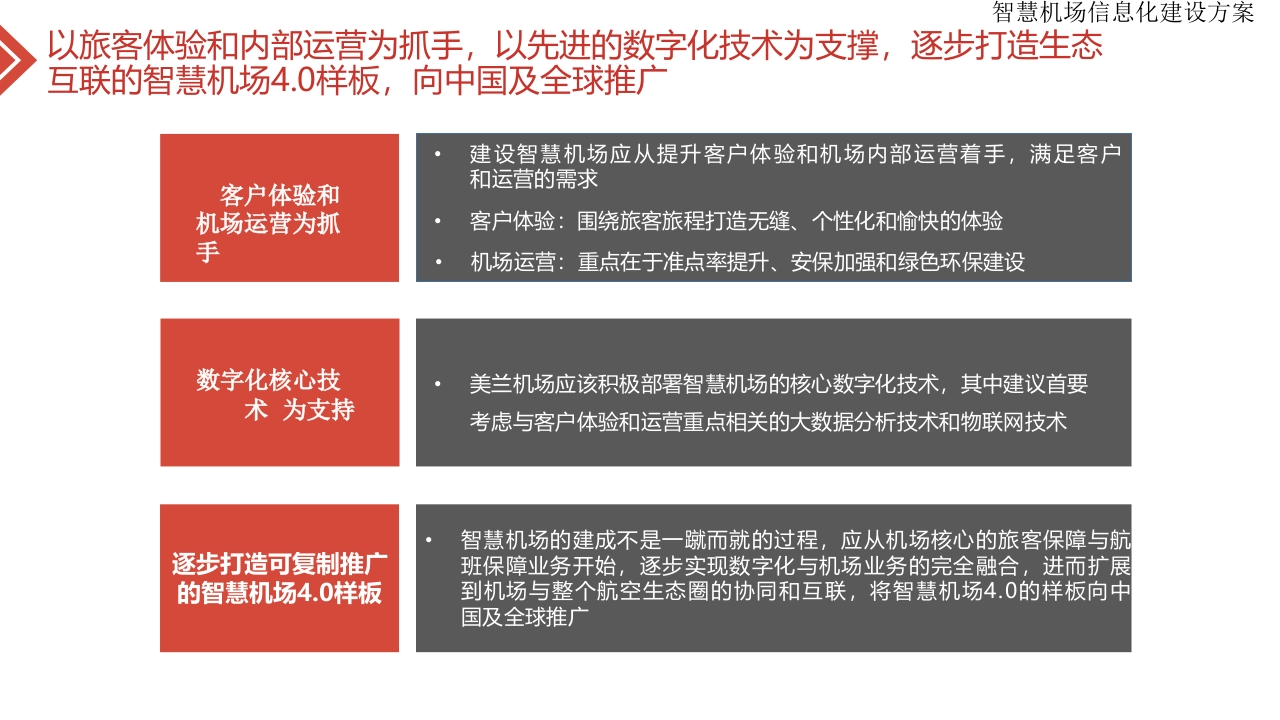 智慧机场信息化建设方案

以旅客体验和内部运营为抓手，以先进的数字化技术为支撑，逐步打造生态互联的智慧机场4.0样板，向中国及全球推广

客户体验和机场运营为抓手

• 建设智慧机场应从提升客户体验和机场内部运营着手，满足客户和运营的需求

• 客户体验：围绕旅客旅程打造无缝、个性化和愉快的体验

• 机场运营：重点在于准点率提升、安保加强和绿色环保建设

数字化核心技术 为支持

• 美兰机场应该积极部署智慧机场的核心数字化技术，其中建议首要考虑与客户体验和运营重点相关的大数据分析技术和物联网技术

逐步打造可复制推广的智慧机场4.0样板

• 智慧机场的建成不是一蹴而就的过程，应从机场核心的旅客保障与航班保障业务开始，逐步实现数字化与机场业务的完全融合，进而扩展到机场与整个航空生态圈的协同和互联，将智慧机场4.0的样板向中国及全球推广